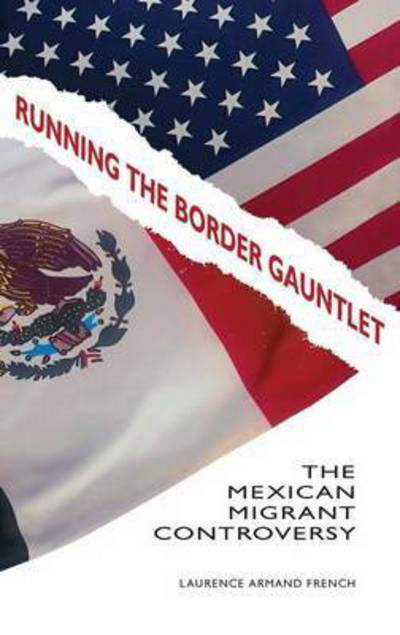 RUNNING THE BORDER GAUNTLET

THE MEXICAN MIGRANT CONTROVERSY

LAURENCE ARMAND FRENCH